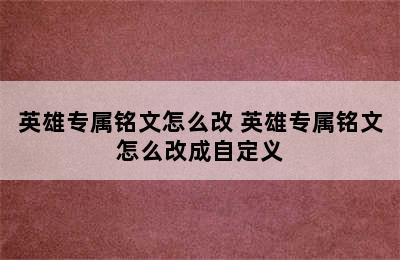 英雄专属铭文怎么改 英雄专属铭文怎么改成自定义